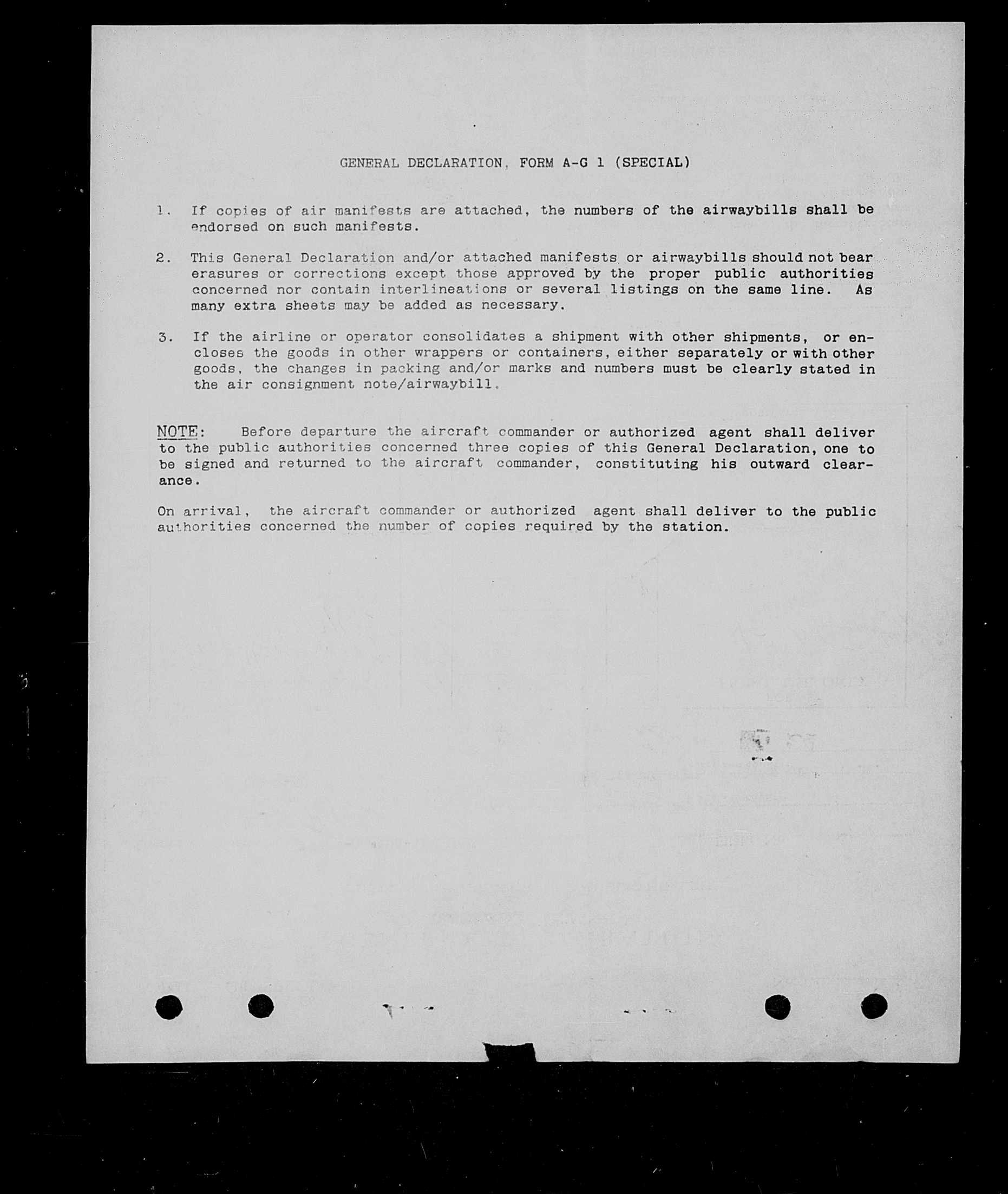 GENERAL DECLARATION, FORM A-G 1 (SPECIAL)

1. If copies of air manifests are attached, the numbers of the airwaybills shall be endorsed on such manifests.

2. This General Declaration and/or attached manifests or airwaybills should not bear erasures or corrections except those approved by the proper public authorities concerned nor contain interlineations or several listings on the same line. As many extra sheets may be added as necessary.

3. If the airline or operator consolidates a shipment with other shipments, or encloses the goods in other wrappers or containers, either separately or with other goods, the changes in packing and/or marks and numbers must be clearly stated in the air consignment note/airwaybill.

NOTE: Before departure the aircraft commander or authorized agent shall deliver to the public authorities concerned three copies of this General Declaration, one to be signed and returned to the aircraft commander, constituting his outward clearance.

On arrival, the aircraft commander or authorized agent shall deliver to the public authorities concerned the number of copies required by the station.